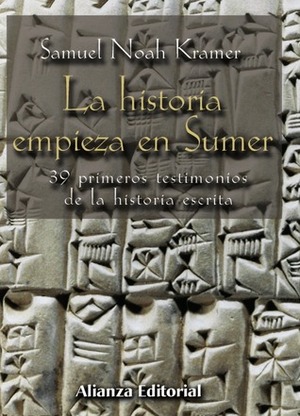 Samuel Noah Kramer

La historia empieza en Sumer

39 primeros testimonios de la historia escrita

Alianza Editorial